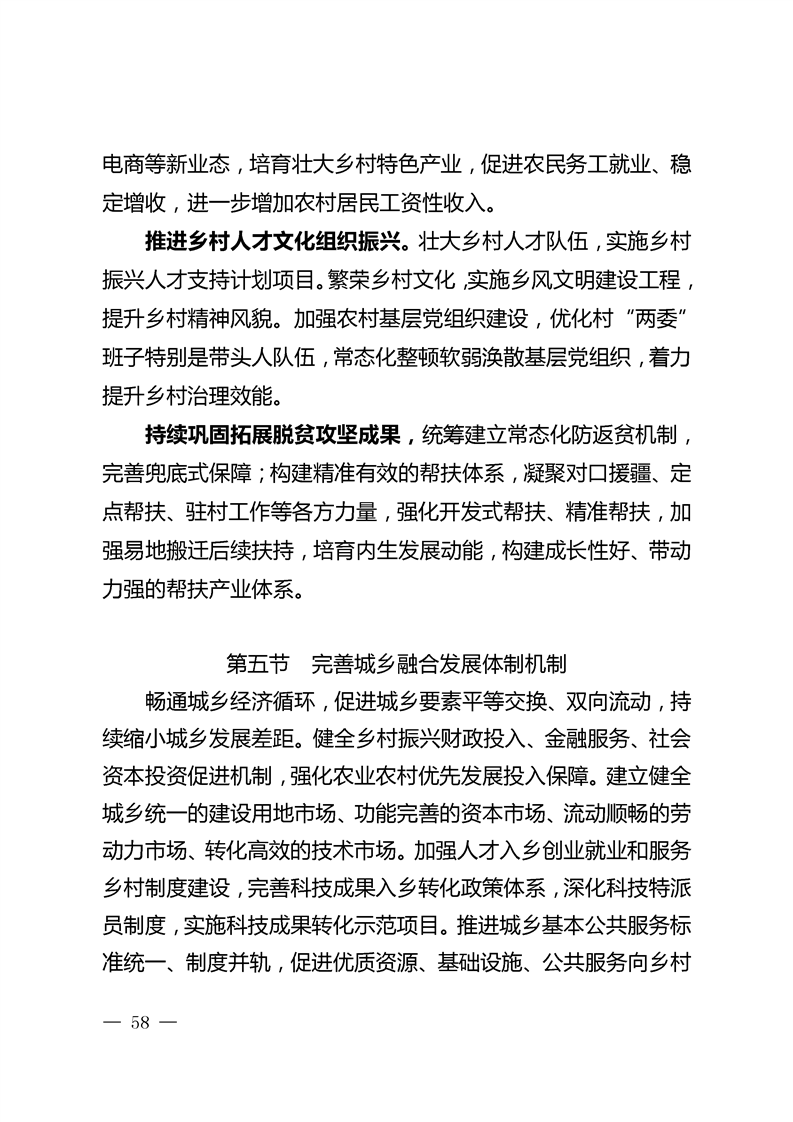 电商等新业态，培育壮大乡村特色产业，促进农民务工就业、稳定增收，进一步增加农村居民工资性收入。

推进乡村人才文化组织振兴。壮大乡村人才队伍，实施乡村振兴人才支持计划项目。繁荣乡村文化，实施乡风文明建设工程，提升乡村精神风貌。加强农村基层党组织建设，优化村“两委”班子特别是带头人队伍，常态化整顿软弱涣散基层党组织，着力提升乡村治理效能。

持续巩固拓展脱贫攻坚成果，统筹建立常态化防返贫机制，完善兜底式保障；构建精准有效的帮扶体系，凝聚对口援疆、定点帮扶、驻村工作等各方力量，强化开发式帮扶、精准帮扶，加强易地搬迁后续扶持，培育内生发展动能，构建成长性好、带动力强的帮扶产业体系。

第五节　完善城乡融合发展体制机制

畅通城乡经济循环，促进城乡要素平等交换、双向流动，持续缩小城乡发展差距。健全乡村振兴财政投入、金融服务、社会资本投资促进机制，强化农业农村优先发展投入保障。建立健全城乡统一的建设用地市场、功能完善的资本市场、流动顺畅的劳动力市场、转化高效的技术市场。加强人才入乡创业就业和服务乡村制度建设，完善科技成果入乡转化政策体系，深化科技特派员制度，实施科技成果转化示范项目。推进城乡基本公共服务标准统一、制度并轨，促进优质资源、基础设施、公共服务向乡村

— 58 —